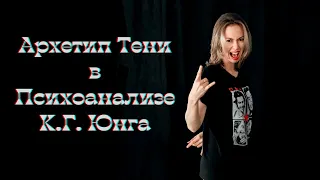 Архетип Тени
в
Психоанализе
К.Г. Юнга